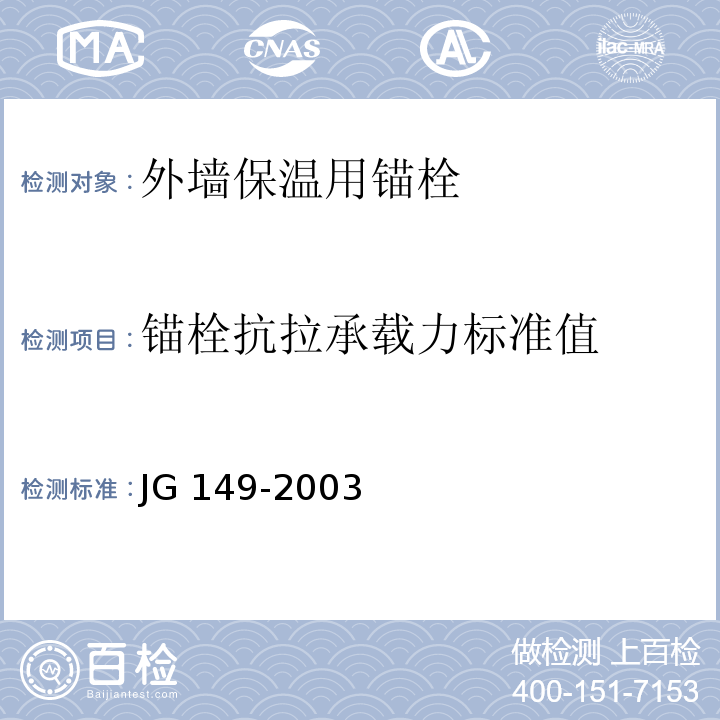 MA CNAS AL ilac-MRA

检测对象：外墙保温用锚栓

检测项目：锚栓抗拉承载力标准值

检测标准：JG 149-2003

百检
Baijiantest.com

做检测 上百检
400-151-7153